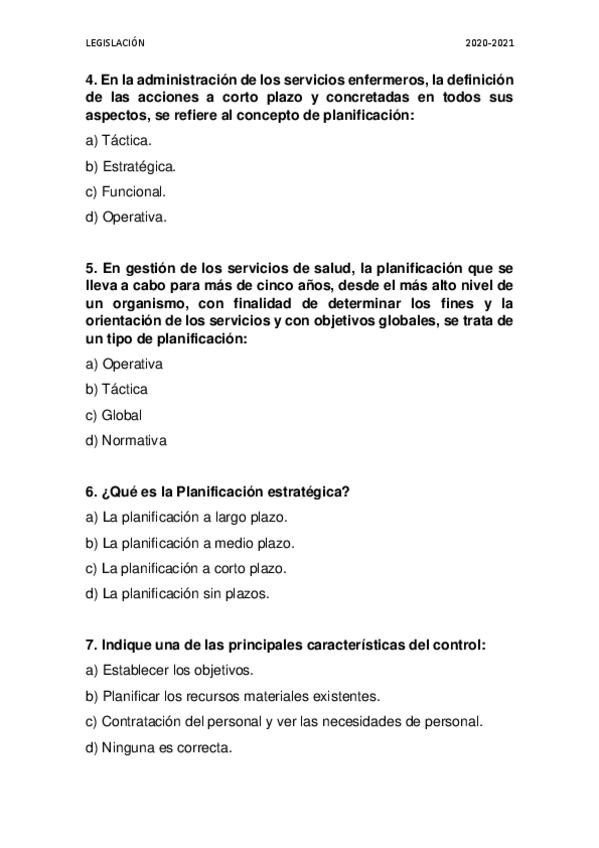 LEGISLACIÓN 2020-2021

4. En la administración de los servicios enfermeros, la definición de las acciones a corto plazo y concretadas en todos sus aspectos, se refiere al concepto de planificación:

a) Táctica.

b) Estratégica.

c) Funcional.

d) Operativa.

5. En gestión de los servicios de salud, la planificación que se lleva a cabo para más de cinco años, desde el más alto nivel de un organismo, con finalidad de determinar los fines y la orientación de los servicios y con objetivos globales, se trata de un tipo de planificación:

a) Operativa

b) Táctica

c) Global

d) Normativa

6. ¿Qué es la Planificación estratégica?

a) La planificación a largo plazo.

b) La planificación a medio plazo.

c) La planificación a corto plazo.

d) La planificación sin plazos.

7. Indique una de las principales características del control:

a) Establecer los objetivos.

b) Planificar los recursos materiales existentes.

c) Contratación del personal y ver las necesidades de personal.

d) Ninguna es correcta.